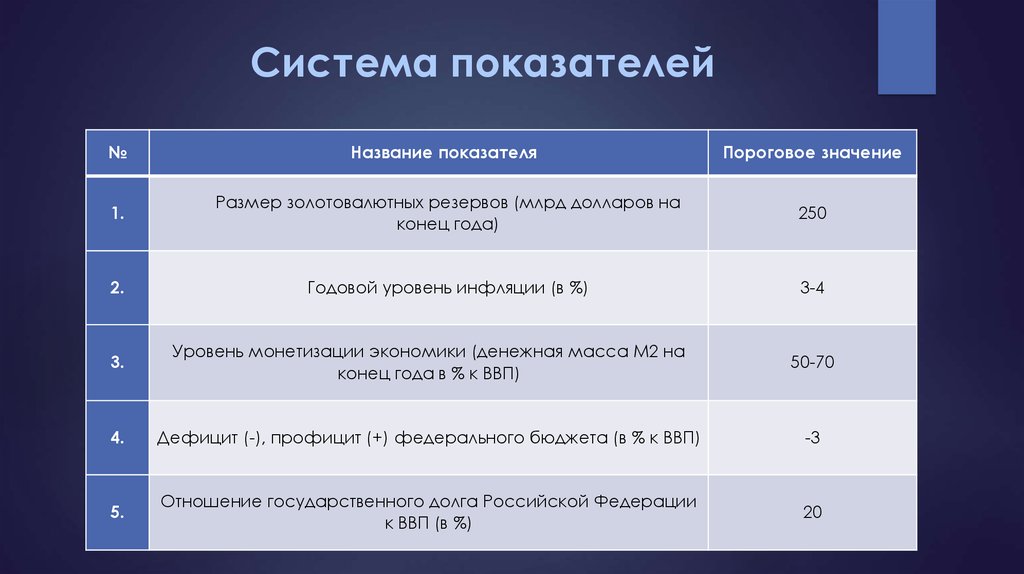 Система показателей

| № | Название показателя | Пороговое значение |
|---|---|---|
| 1. | Размер золотовалютных резервов (млрд долларов на конец года) | 250 |
| 2. | Годовой уровень инфляции (в %) | 3-4 |
| 3. | Уровень монетизации экономики (денежная масса М2 на конец года в % к ВВП) | 50-70 |
| 4. | Дефицит (-), профицит (+) федерального бюджета (в % к ВВП) | -3 |
| 5. | Отношение государственного долга Российской Федерации к ВВП (в %) | 20 |